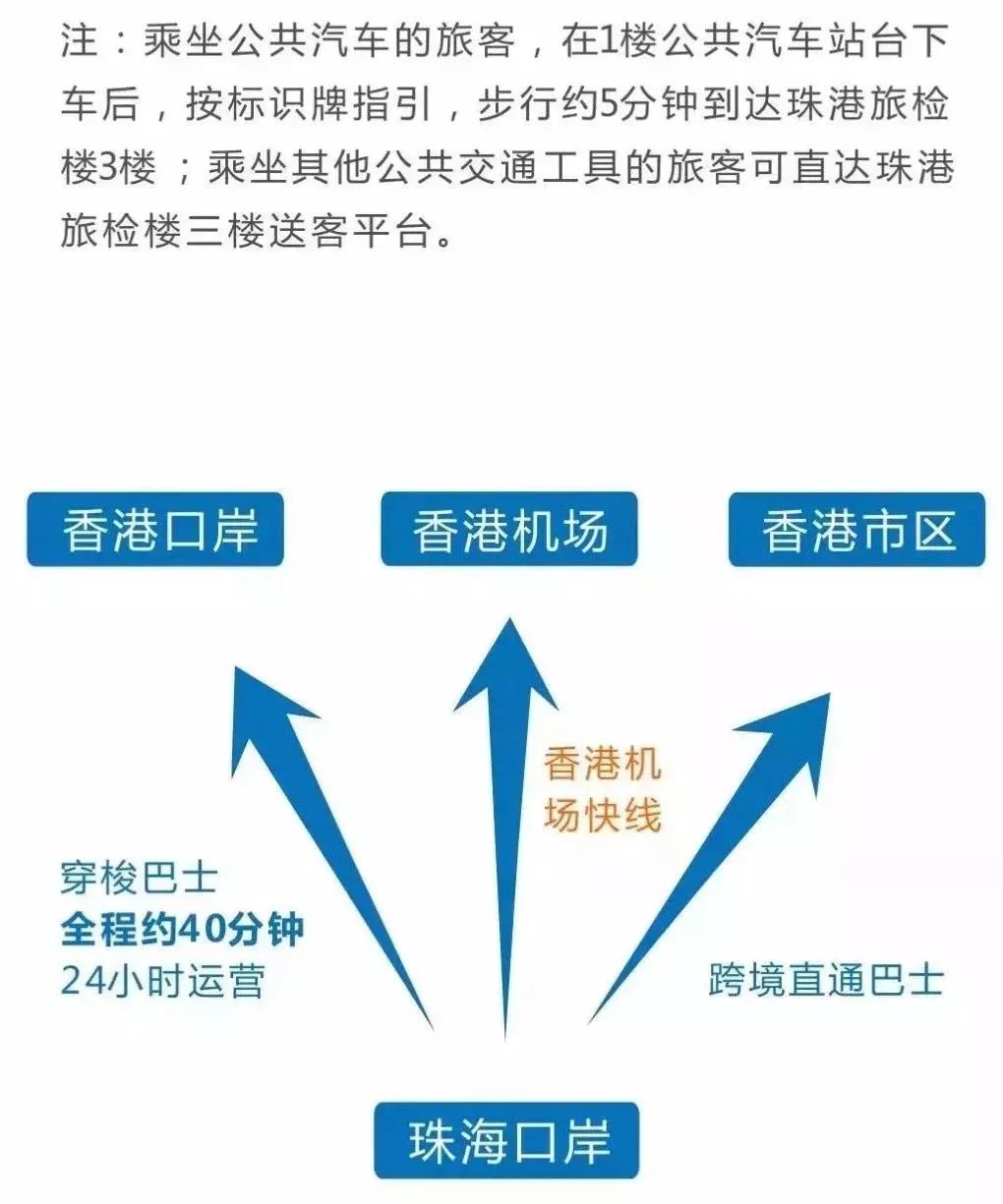 注：乘坐公共汽车的旅客，在1楼公共汽车站台下车后，按标识牌指引，步行约5分钟到达珠港旅检楼3楼；乘坐其他公共交通工具的旅客可直达珠港旅检楼三楼送客平台。

香港口岸

香港机场

香港市区

香港机场快线

穿梭巴士
全程约40分钟
24小时运营

跨境直通巴士

珠海口岸